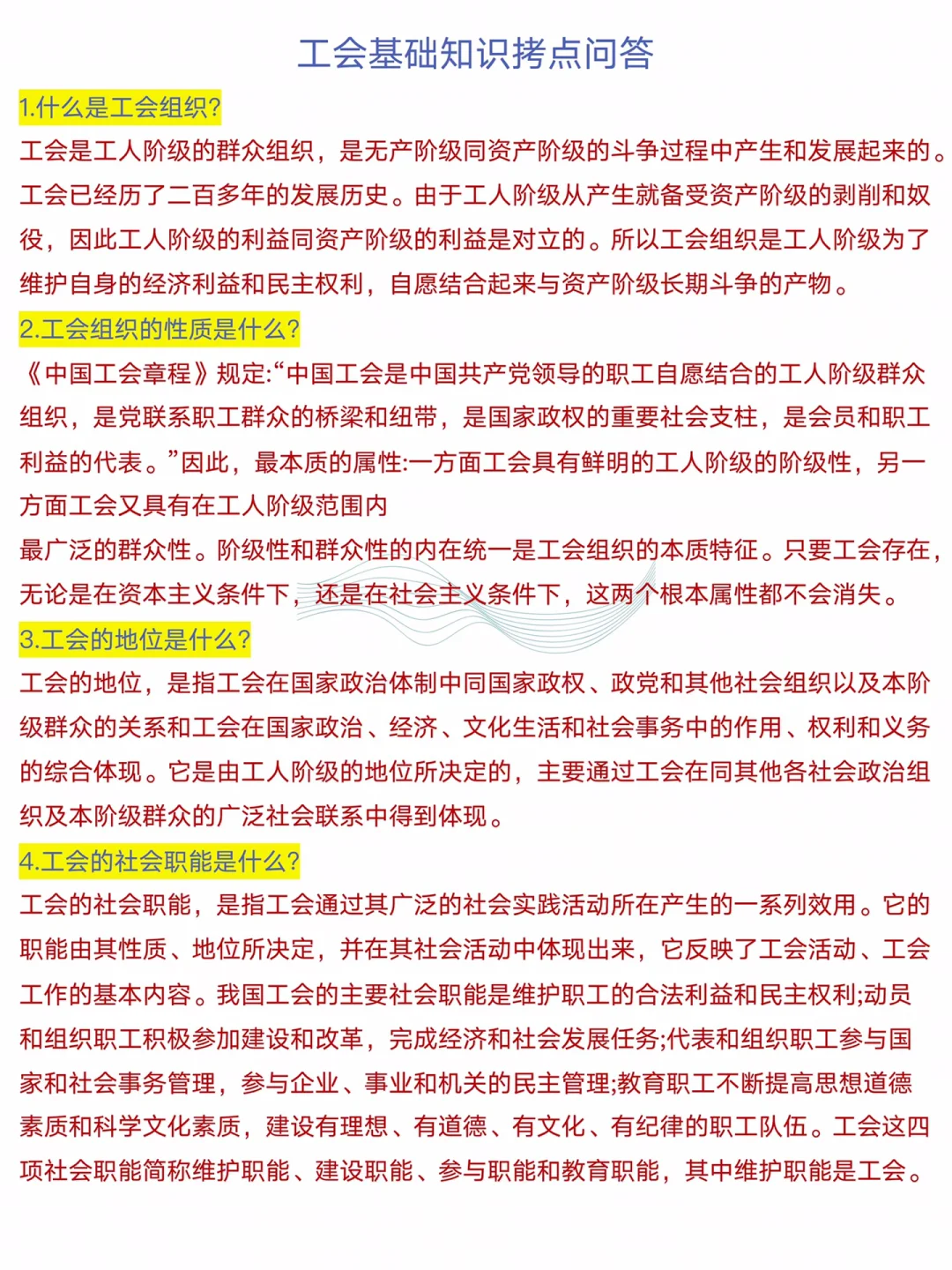 工会基础知识拷点问答

1.什么是工会组织?

工会是工人阶级的群众组织，是无产阶级同资产阶级的斗争过程中产生和发展起来的。工会已经历了二百多年的发展历史。由于工人阶级从产生就备受资产阶级的剥削和奴役，因此工人阶级的利益同资产阶级的利益是对立的。所以工会组织是工人阶级为了维护自身的经济利益和民主权利，自愿结合起来与资产阶级长期斗争的产物。

2.工会组织的性质是什么?

《中国工会章程》规定:“中国工会是中国共产党领导的职工自愿结合的工人阶级群众组织，是党联系职工群众的桥梁和纽带，是国家政权的重要社会支柱，是会员和职工利益的代表。”因此，最本质的属性:一方面工会具有鲜明的工人阶级的阶级性，另一方面工会又具有在工人阶级范围内

最广泛的群众性。阶级性和群众性的内在统一是工会组织的本质特征。只要工会存在，无论是在资本主义条件下，还是在社会主义条件下，这两个根本属性都不会消失。

3.工会的地位是什么?

工会的地位，是指工会在国家政治体制中同国家政权、政党和其他社会组织以及本阶级群众的关系和工会在国家政治、经济、文化生活和社会事务中的作用、权利和义务的综合体现。它是由工人阶级的地位所决定的，主要通过工会在同其他各社会政治组织及本阶级群众的广泛社会联系中得到体现。

4.工会的社会职能是什么?

工会的社会职能，是指工会通过其广泛的社会实践活动所在产生的一系列效用。它的职能由其性质、地位所决定，并在其社会活动中体现出来，它反映了工会活动、工会工作的基本内容。我国工会的主要社会职能是维护职工的合法利益和民主权利;动员和组织职工积极参加建设和改革，完成经济和社会发展任务;代表和组织职工参与国家和社会事务管理，参与企业、事业和机关的民主管理;教育职工不断提高思想道德素质和科学文化素质，建设有理想、有道德、有文化、有纪律的职工队伍。工会这四项社会职能简称维护职能、建设职能、参与职能和教育职能，其中维护职能是工会。